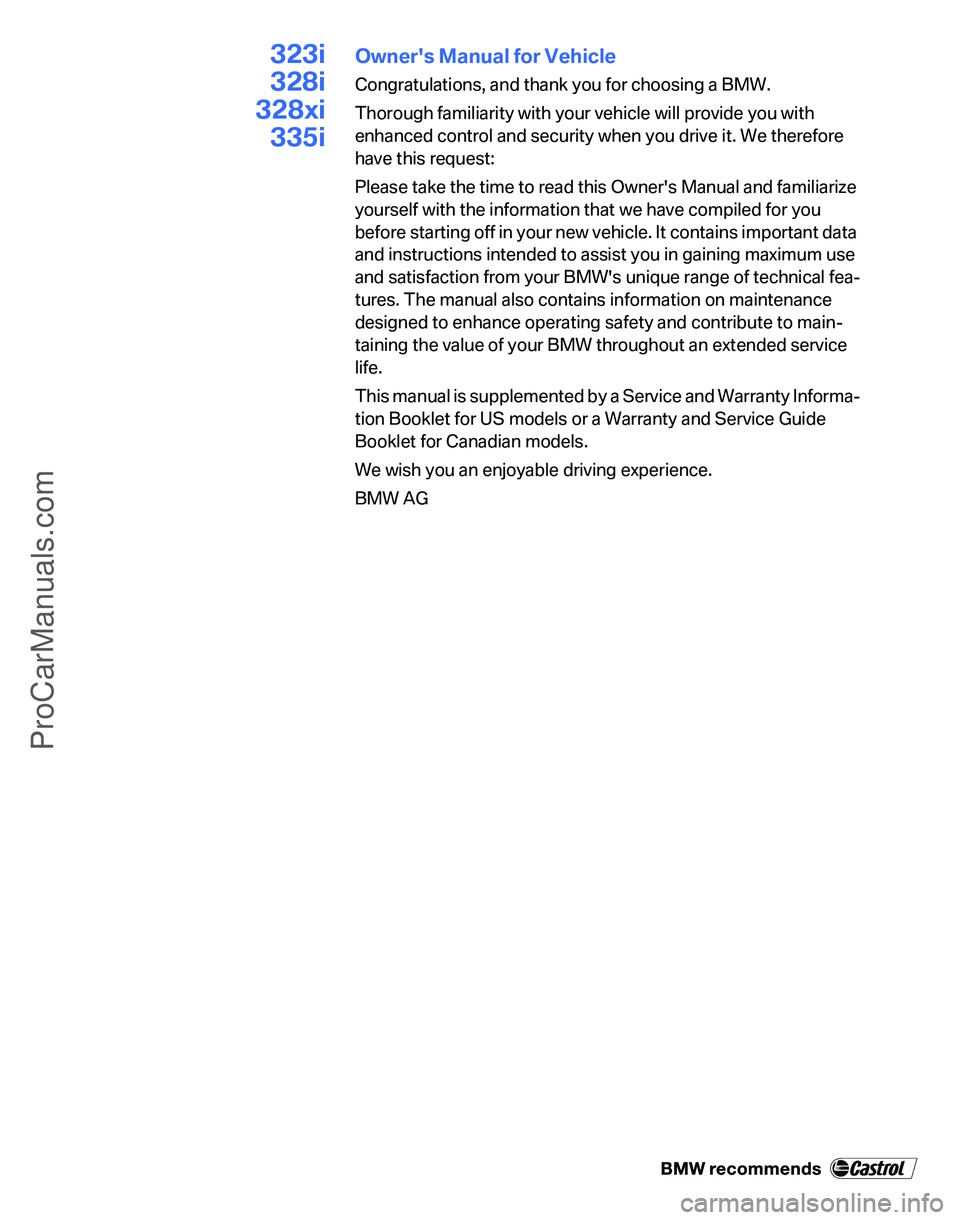 323i
328i
328xi
335i

Owner's Manual for Vehicle

Congratulations, and thank you for choosing a BMW.

Thorough familiarity with your vehicle will provide you with enhanced control and security when you drive it. We therefore have this request:

Please take the time to read this Owner's Manual and familiarize yourself with the information that we have compiled for you before starting off in your new vehicle. It contains important data and instructions intended to assist you in gaining maximum use and satisfaction from your BMW's unique range of technical features. The manual also contains information on maintenance designed to enhance operating safety and contribute to maintaining the value of your BMW throughout an extended service life.

This manual is supplemented by a Service and Warranty Information Booklet for US models or a Warranty and Service Guide Booklet for Canadian models.

We wish you an enjoyable driving experience.

BMW AG

ProCarManuals.com

BMW recommends Castrol

carmanualsonline.info